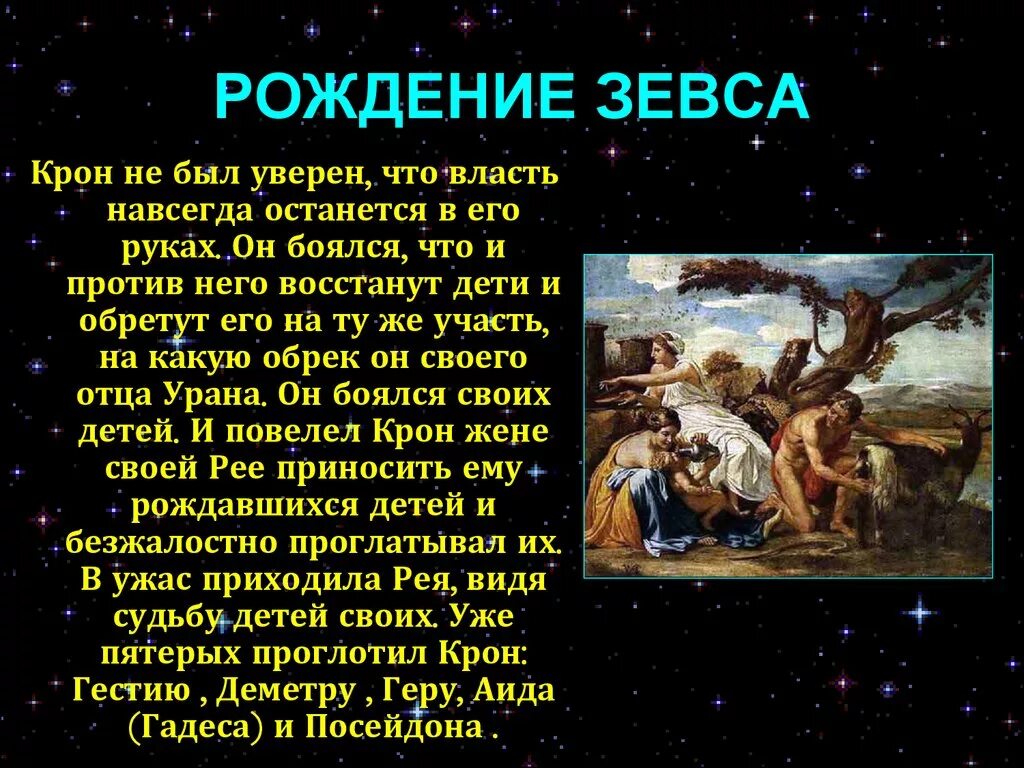 РОЖДЕНИЕ ЗЕВСА

Крон не был уверен, что власть навсегда останется в его руках. Он боялся, что и против него восстанут дети и обретут его на ту же участь, на какую обрек он своего отца Урана. Он боялся своих детей. И повелел Крон жене своей Рее приносить ему рождавшихся детей и безжалостно проглатывал их. В ужас приходила Рея, видя судьбу детей своих. Уже пятерых проглотил Крон: Гестию , Деметру , Геру, Аида (Гадеса) и Посейдона .